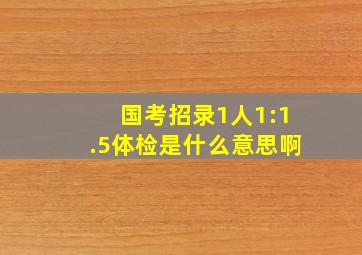 国考招录1人1:1.5体检是什么意思啊